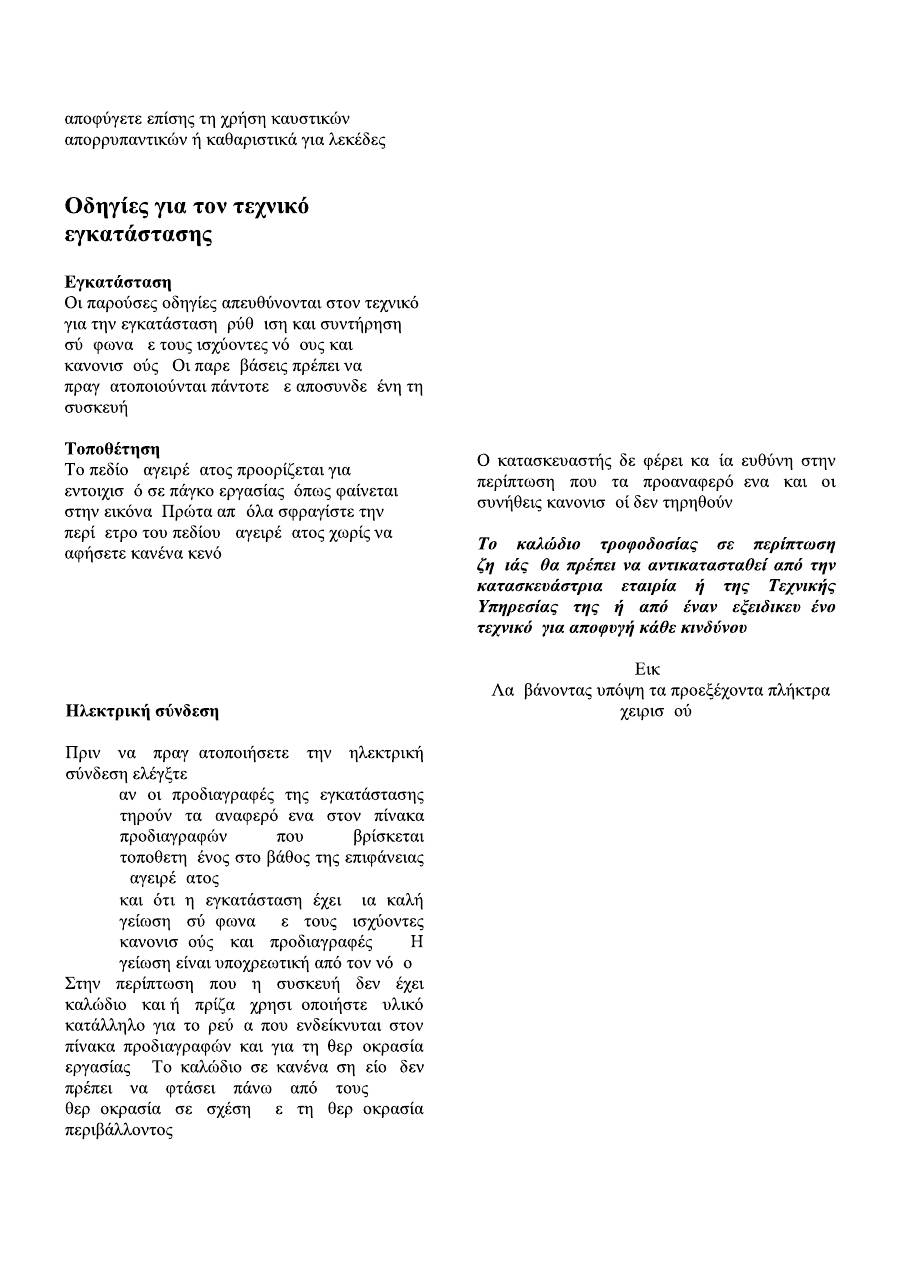 αποφύγετε επίσης τη χρήση καυστικών απορρυπαντικών ή καθαριστικά για λεκέδες

Οδηγίες για τον τεχνικό εγκατάστασης

Εγκατάσταση
Οι παρούσες οδηγίες απευθύνονται στον τεχνικό για την εγκατάσταση ρύθ ιση και συντήρηση σύ φωνα ε τους ισχύοντες νό ους και κανονισ ούς Οι παρε βάσεις πρέπει να πραγ ατοποιούνται πάντοτε ε αποσυνδε ένη τη συσκευή

Τοποθέτηση
Το πεδίο αγειρέ ατος προορίζεται για εντοιχισ ό σε πάγκο εργασίας όπως φαίνεται στην εικόνα Πρώτα απ όλα σφραγίστε την περί ετρο του πεδίου αγειρέ ατος χωρίς να αφήσετε κανένα κενό

Ηλεκτρική σύνδεση

Πριν να πραγ ατοποιήσετε την ηλεκτρική σύνδεση ελέγξτε
αν οι προδιαγραφές της εγκατάστασης τηρούν τα αναφερό ενα στον πίνακα προδιαγραφών που βρίσκεται τοποθετη ένος στο βάθος της επιφάνειας αγειρέ ατος
και ότι η εγκατάσταση έχει ια καλή γείωση σύ φωνα ε τους ισχύοντες κανονισ ούς και προδιαγραφές Η γείωση είναι υποχρεωτική από τον νό ο
Στην περίπτωση που η συσκευή δεν έχει καλώδιο και ή πρίζα χρησι οποιήστε υλικό κατάλληλο για το ρεύ α που ενδείκνυται στον πίνακα προδιαγραφών και για τη θερ οκρασία εργασίας Το καλώδιο σε κανένα ση είο δεν πρέπει να φτάσει πάνω από τους θερ οκρασία σε σχέση ε τη θερ οκρασία περιβάλλοντος

Ο κατασκευαστής δε φέρει κα ία ευθύνη στην περίπτωση που τα προαναφερό ενα και οι συνήθεις κανονισ οί δεν τηρηθούν

Το καλώδιο τροφοδοσίας σε περίπτωση ζη ιάς θα πρέπει να αντικατασταθεί από την κατασκευάστρια εταιρία ή της Τεχνικής Υπηρεσίας της ή από έναν εξειδικευ ένο τεχνικό για αποφυγή κάθε κινδύνου

Εικ
Λα βάνοντας υπόψη τα προεξέχοντα πλήκτρα χειρισ ού